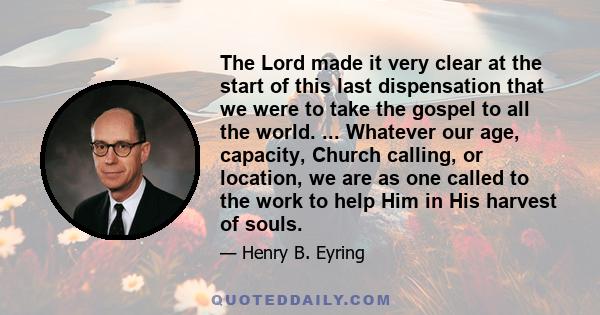 The Lord made it very clear at the start of this last dispensation that we were to take the gospel to all the world. ... Whatever our age, capacity, Church calling, or location, we are as one called to the work to help Him in His harvest of souls.

— Henry B. Eyring

QUOTEDDAILY.COM